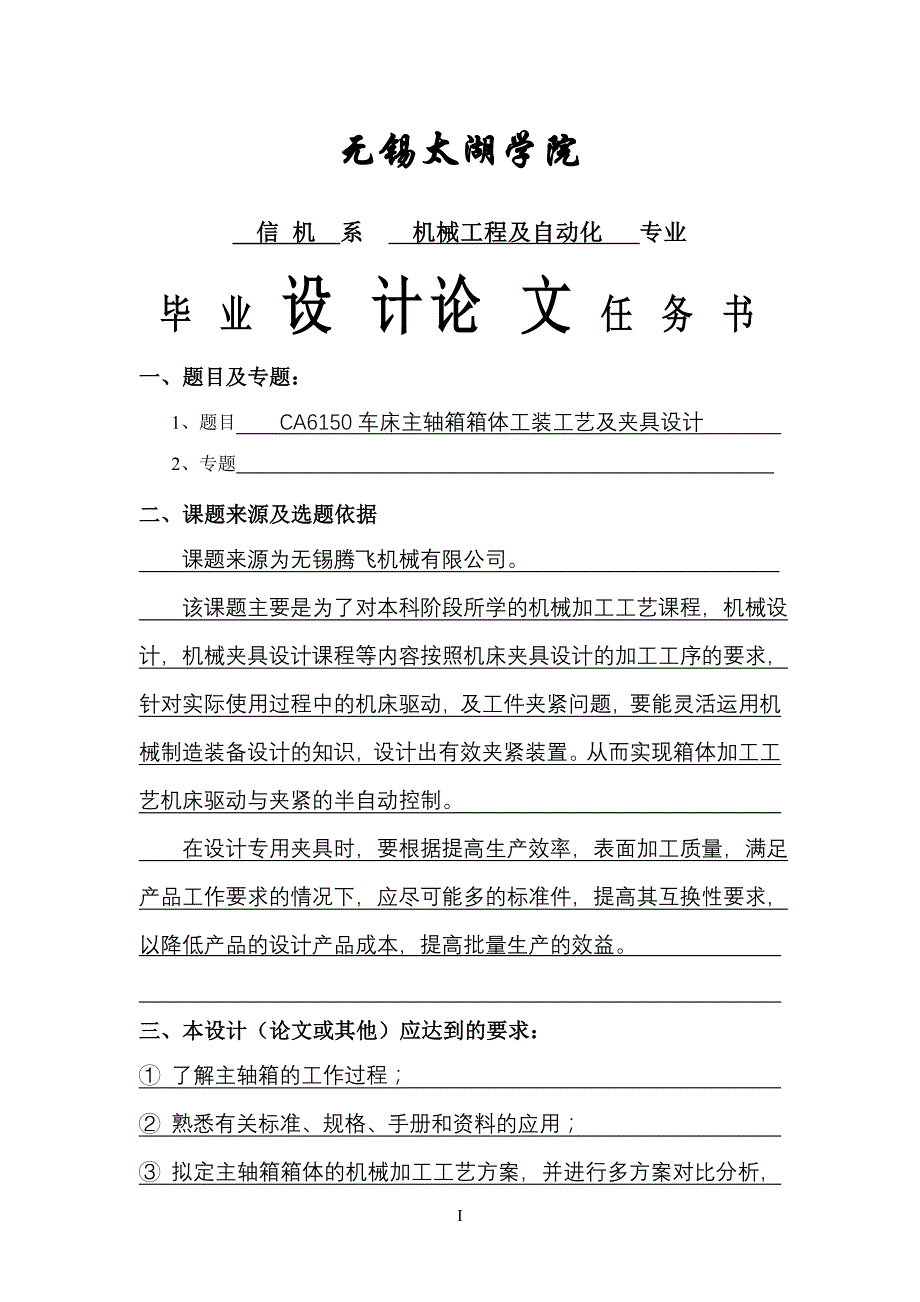 无锡太湖学院

信 机 系 机械工程及自动化 专业

毕 业 设 计论 文 任 务 书

一、题目及专题：

1、题目 CA6150 车床主轴箱箱体工装工艺及夹具设计

2、专题

二、课题来源及选题依据

课题来源为无锡腾飞机械有限公司。

该课题主要是为了对本科阶段所学的机械加工工艺课程，机械设计，机械夹具设计课程等内容按照机床夹具设计的加工工序的要求，针对实际使用过程中的机床驱动，及工件夹紧问题，要能灵活运用机械制造装备设计的知识，设计出有效夹紧装置。从而实现箱体加工工艺机床驱动与夹紧的半自动控制。

在设计专用夹具时，要根据提高生产效率，表面加工质量，满足产品工作要求的情况下，应尽可能多的标准件，提高其互换性要求，以降低产品的设计产品成本，提高批量生产的效益。

三、本设计（论文或其他）应达到的要求：

① 了解主轴箱的工作过程；

② 熟悉有关标准、规格、手册和资料的应用；

③ 拟定主轴箱箱体的机械加工工艺方案，并进行多方案对比分析，

I